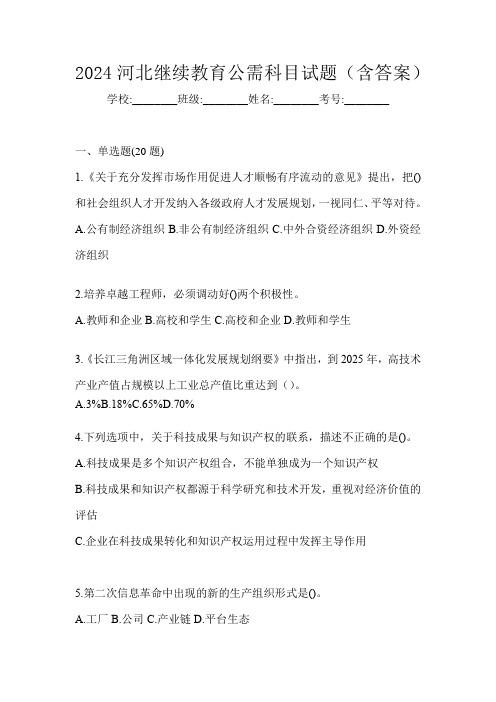 2024 河北继续教育公需科目试题（含答案）

学校:________班级:________姓名:________考号:________

一、单选题(20 题)

1.《关于充分发挥市场作用促进人才顺畅有序流动的意见》提出，把()和社会组织人才开发纳入各级政府人才发展规划，一视同仁、平等对待。

A.公有制经济组织 B.非公有制经济组织 C.中外合资经济组织 D.外资经济组织

2.培养卓越工程师，必须调动好()两个积极性。

A.教师和企业 B.高校和学生 C.高校和企业 D.教师和学生

3.《长江三角洲区域一体化发展规划纲要》中指出，到 2025 年，高技术产业产值占规模以上工业总产值比重达到（）。

A.3%B.18%C.65%D.70%

4.下列选项中，关于科技成果与知识产权的联系，描述不正确的是()。

A.科技成果是多个知识产权组合，不能单独成为一个知识产权

B.科技成果和知识产权都源于科学研究和技术开发，重视对经济价值的评估

C.企业在科技成果转化和知识产权运用过程中发挥主导作用

5.第二次信息革命中出现的新的生产组织形式是()。

A.工厂 B.公司 C.产业链 D.平台生态